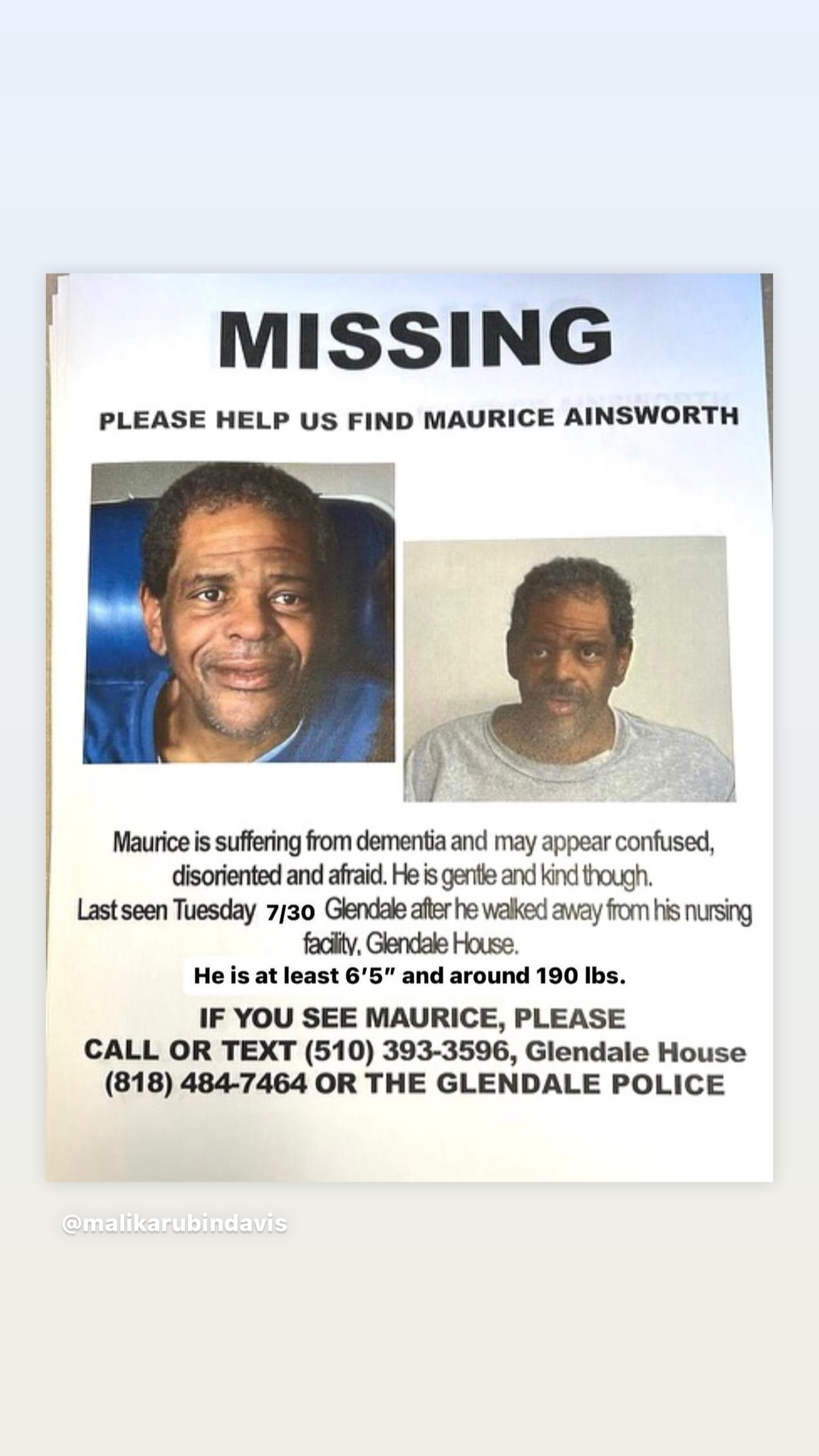 MISSING

PLEASE HELP US FIND MAURICE AINSWORTH

Maurice is suffering from dementia and may appear confused, disoriented and afraid. He is gentle and kind though. Last seen Tuesday 7/30 Glendale after he walked away from his nursing facility, Glendale House.

He is at least 6'5" and around 190 lbs.

IF YOU SEE MAURICE, PLEASE CALL OR TEXT (510) 393-3596, Glendale House (818) 484-7464 OR THE GLENDALE POLICE

@malikarubindavis